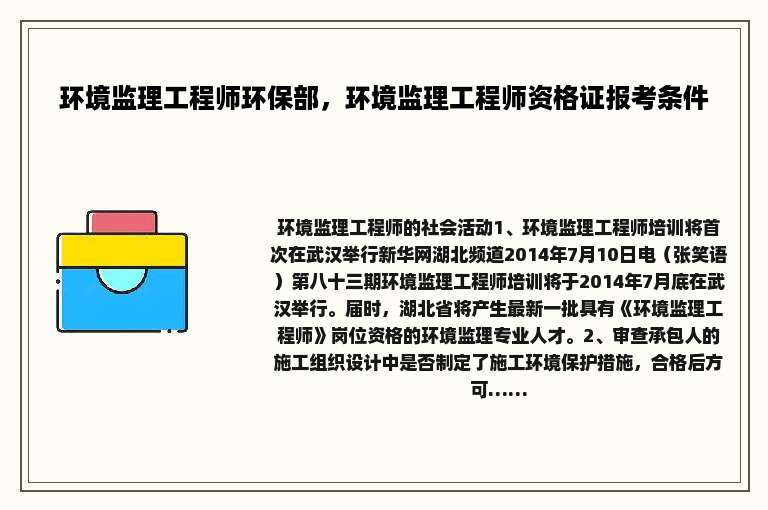 环境监理工程师环保部，环境监理工程师资格证报考条件

环境监理工程师的社会活动1、环境监理工程师培训将首次在武汉举行新华网湖北频道2014年7月10日电（张笑语）第八十三期环境监理工程师培训将于2014年7月底在武汉举行。届时，湖北省将产生最新一批具有《环境监理工程师》岗位资格的环境监理专业人才。2、审查承包人的施工组织设计中是否制定了施工环境保护措施，合格后方可......